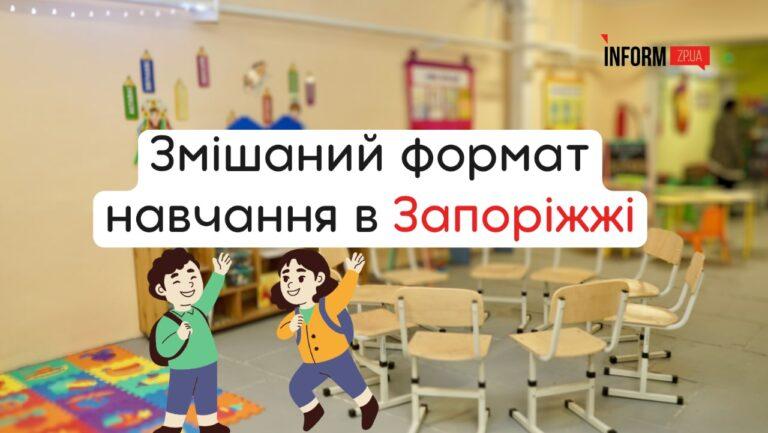 INFORM ZP.UA

Змішаний формат навчання в Запоріжжі